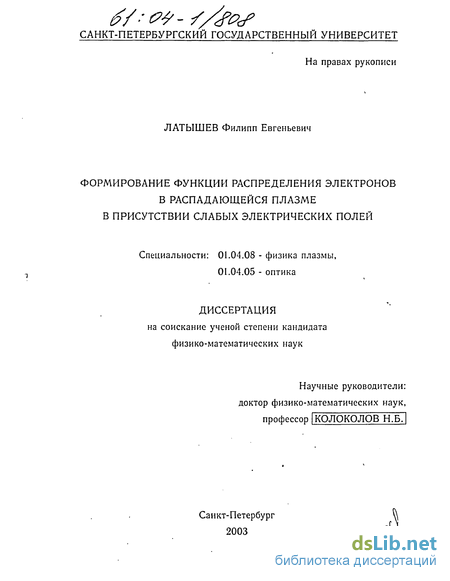 61:04-1/808

САНКТ-ПЕТЕРБУРГСКИЙ ГОСУДАРСТВЕННЫЙ УНИВЕРСИТЕТ

На правах рукописи

ЛАТЫШЕВ Филипп Евгеньевич

ФОРМИРОВАНИЕ ФУНКЦИИ РАСПРЕДЕЛЕНИЯ ЭЛЕКТРОНОВ В РАСПАДАЮЩЕЙСЯ ПЛАЗМЕ В ПРИСУТСТВИИ СЛАБЫХ ЭЛЕКТРИЧЕСКИХ ПОЛЕЙ

Специальности: 01.04.08 - физика плазмы, 01.04.05 - оптика

ДИССЕРТАЦИЯ
на соискание ученой степени кандидата физико-математических наук

Научные руководители:
доктор физико-математических наук,
профессор КОЛОКОЛОВ Н.Б.

Санкт-Петербург
2003

dsLib.net
библиотека диссертаций